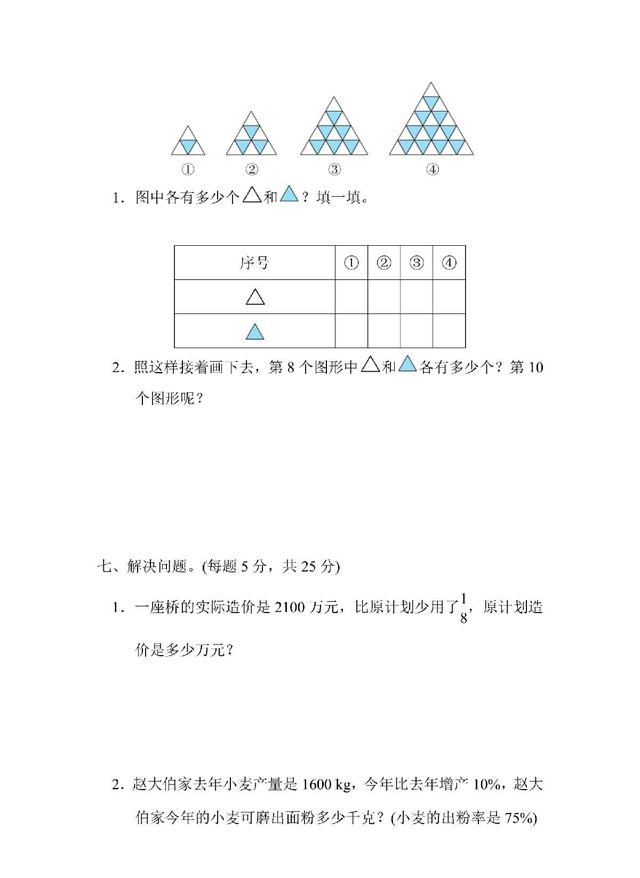 ①　　②　　③　　④

1. 图中各有多少个△和▲？填一填。

| 序号 | ① | ② | ③ | ④ |
|---|---|---|---|---|
| △ | | | | |
| ▲ | | | | |

2. 照这样接着画下去，第 8 个图形中△和▲各有多少个？第 10 个图形呢？

七、解决问题。(每题 5 分，共 25 分)

1. 一座桥的实际造价是 2100 万元，比原计划少用了$\frac{1}{8}$，原计划造价是多少万元？

2. 赵大伯家去年小麦产量是 1600 kg，今年比去年增产 10%，赵大伯家今年的小麦可磨出面粉多少千克？(小麦的出粉率是 75%)